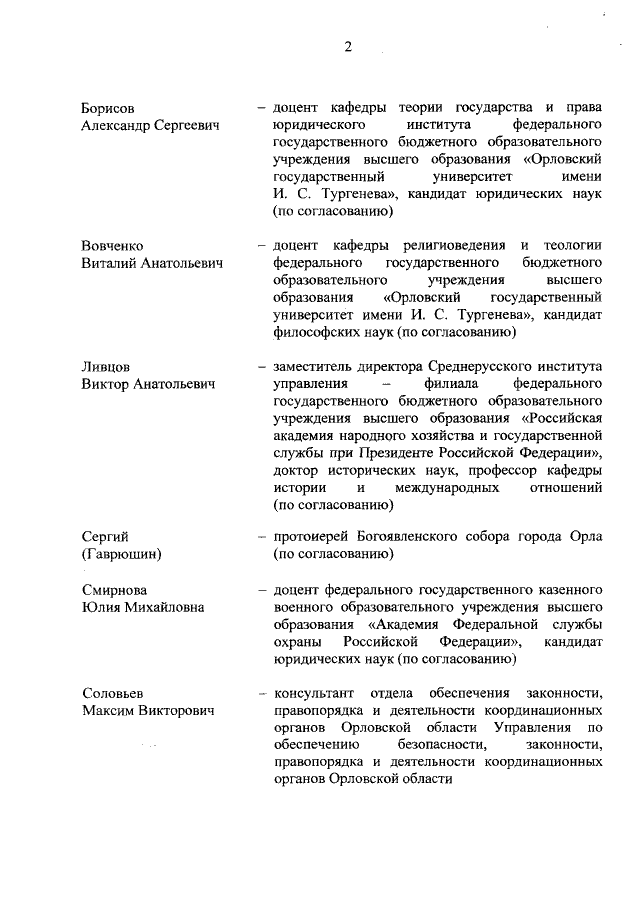 2

Борисов
Александр Сергеевич

– доцент кафедры теории государства и права юридического института федерального государственного бюджетного образовательного учреждения высшего образования «Орловский государственный университет имени И. С. Тургенева», кандидат юридических наук (по согласованию)

Вовченко
Виталий Анатольевич

– доцент кафедры религиоведения и теологии федерального государственного бюджетного образовательного учреждения высшего образования «Орловский государственный университет имени И. С. Тургенева», кандидат философских наук (по согласованию)

Ливцов
Виктор Анатольевич

– заместитель директора Среднерусского института управления – филиала федерального государственного бюджетного образовательного учреждения высшего образования «Российская академия народного хозяйства и государственной службы при Президенте Российской Федерации», доктор исторических наук, профессор кафедры истории и международных отношений (по согласованию)

Сергий
(Гаврюшин)

– протоиерей Богоявленского собора города Орла (по согласованию)

Смирнова
Юлия Михайловна

– доцент федерального государственного казенного военного образовательного учреждения высшего образования «Академия Федеральной службы охраны Российской Федерации», кандидат юридических наук (по согласованию)

Соловьев
Максим Викторович

– консультант отдела обеспечения законности, правопорядка и деятельности координационных органов Орловской области Управления по обеспечению безопасности, законности, правопорядка и деятельности координационных органов Орловской области